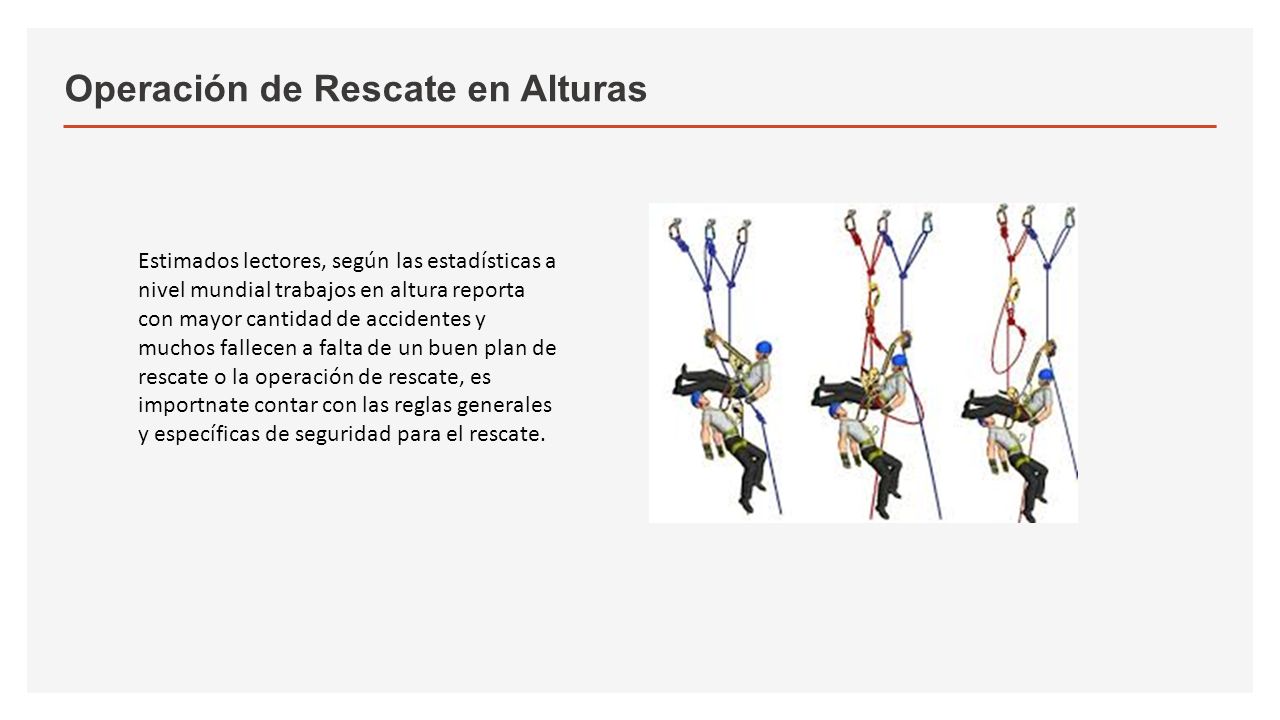 Operación de Rescate en Alturas

Estimados lectores, según las estadísticas a nivel mundial trabajos en altura reporta con mayor cantidad de accidentes y muchos fallecen a falta de un buen plan de rescate o la operación de rescate, es importnate contar con las reglas generales y específicas de seguridad para el rescate.